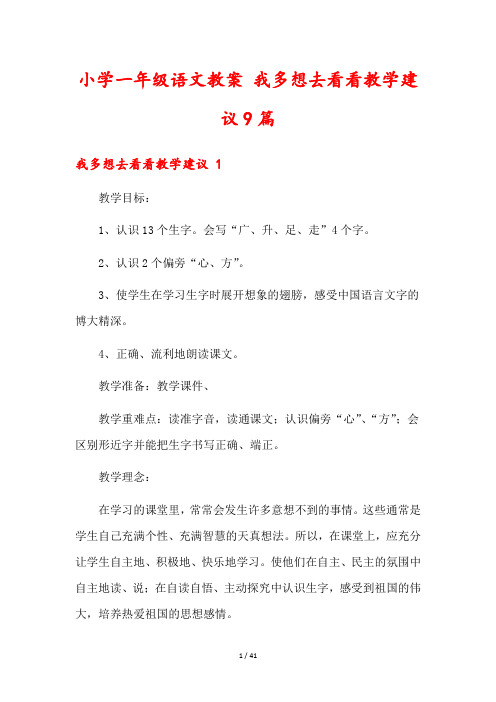 小学一年级语文教案 我多想去看看教学建议9篇

我多想去看看教学建议 1

教学目标：

1、认识13个生字。会写“广、升、足、走”4个字。

2、认识2个偏旁“心、方”。

3、使学生在学习生字时展开想象的翅膀，感受中国语言文字的博大精深。

4、正确、流利地朗读课文。

教学准备：教学课件、

教学重难点：读准字音，读通课文；认识偏旁“心”、“方”；会区别形近字并能把生字书写正确、端正。

教学理念：

在学习的课堂里，常常会发生许多意想不到的事情。这些通常是学生自己充满个性、充满智慧的天真想法。所以，在课堂上，应充分让学生自主地、积极地、快乐地学习。使他们在自主、民主的氛围中自主地读、说；在自读自悟、主动探究中认识生字，感受到祖国的伟大，培养热爱祖国的思想感情。

1 / 41